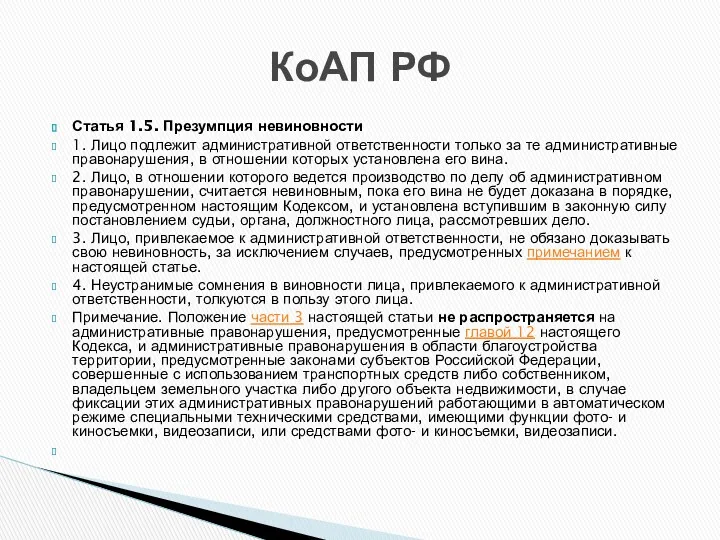 КоАП РФ

Статья 1.5. Презумпция невиновности

1. Лицо подлежит административной ответственности только за те административные правонарушения, в отношении которых установлена его вина.

2. Лицо, в отношении которого ведется производство по делу об административном правонарушении, считается невиновным, пока его вина не будет доказана в порядке, предусмотренном настоящим Кодексом, и установлена вступившим в законную силу постановлением судьи, органа, должностного лица, рассмотревших дело.

3. Лицо, привлекаемое к административной ответственности, не обязано доказывать свою невиновность, за исключением случаев, предусмотренных примечанием к настоящей статье.

4. Неустранимые сомнения в виновности лица, привлекаемого к административной ответственности, толкуются в пользу этого лица.

Примечание. Положение части 3 настоящей статьи не распространяется на административные правонарушения, предусмотренные главой 12 настоящего Кодекса, и административные правонарушения в области благоустройства территории, предусмотренные законами субъектов Российской Федерации, совершенные с использованием транспортных средств либо собственником, владельцем земельного участка либо другого объекта недвижимости, в случае фиксации этих административных правонарушений работающими в автоматическом режиме специальными техническими средствами, имеющими функции фото- и киносъемки, видеозаписи, или средствами фото- и киносъемки, видеозаписи.